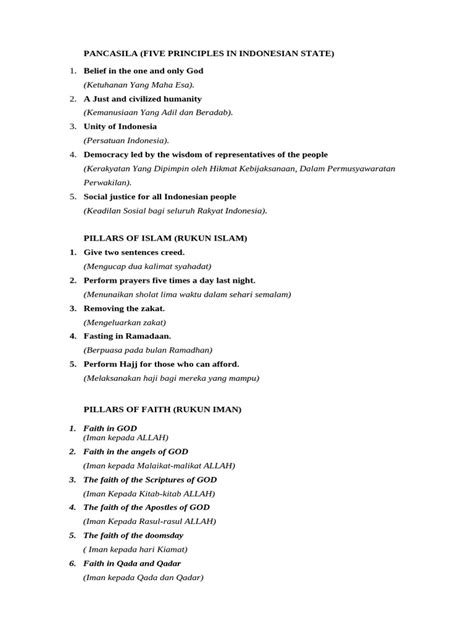 PANCASILA (FIVE PRINCIPLES IN INDONESIAN STATE)

1. Belief in the one and only God
(Ketuhanan Yang Maha Esa).
2. A Just and civilized humanity
(Kemanusiaan Yang Adil dan Beradab).
3. Unity of Indonesia
(Persatuan Indonesia).
4. Democracy led by the wisdom of representatives of the people
(Kerakyatan Yang Dipimpin oleh Hikmat Kebijaksanaan, Dalam Permusyawaratan Perwakilan).
5. Social justice for all Indonesian people
(Keadilan Sosial bagi seluruh Rakyat Indonesia).

PILLARS OF ISLAM (RUKUN ISLAM)

1. Give two sentences creed.
(Mengucap dua kalimat syahadat)
2. Perform prayers five times a day last night.
(Menunaikan sholat lima waktu dalam sehari semalam)
3. Removing the zakat.
(Mengeluarkan zakat)
4. Fasting in Ramadaan.
(Berpuasa pada bulan Ramadhan)
5. Perform Hajj for those who can afford.
(Melaksanakan haji bagi mereka yang mampu)

PILLARS OF FAITH (RUKUN IMAN)

1. Faith in GOD
(Iman kepada ALLAH)
2. Faith in the angels of GOD
(Iman kepada Malaikat-malikat ALLAH)
3. The faith of the Scriptures of GOD
(Iman Kepada Kitab-kitab ALLAH)
4. The faith of the Apostles of GOD
(Iman Kepada Rasul-rasul ALLAH)
5. The faith of the doomsday
( Iman kepada hari Kiamat)
6. Faith in Qada and Qadar
(Iman kepada Qada dan Qadar)